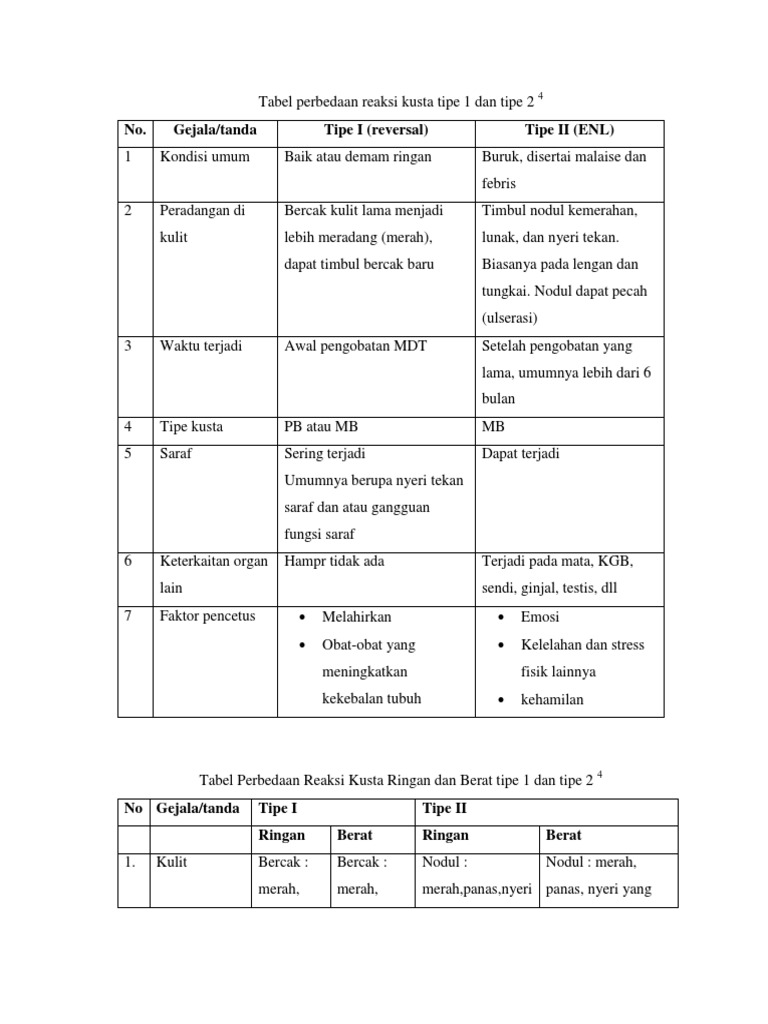 Tabel perbedaan reaksi kusta tipe 1 dan tipe 2 $^4$

| No. | Gejala/tanda | Tipe I (reversal) | Tipe II (ENL) |
|---|---|---|---|
| 1 | Kondisi umum | Baik atau demam ringan | Buruk, disertai malaise dan febris |
| 2 | Peradangan di kulit | Bercak kulit lama menjadi lebih meradang (merah), dapat timbul bercak baru | Timbul nodul kemerahan, lunak, dan nyeri tekan. Biasanya pada lengan dan tungkai. Nodul dapat pecah (ulserasi) |
| 3 | Waktu terjadi | Awal pengobatan MDT | Setelah pengobatan yang lama, umumnya lebih dari 6 bulan |
| 4 | Tipe kusta | PB atau MB | MB |
| 5 | Saraf | Sering terjadi Umumnya berupa nyeri tekan saraf dan atau gangguan fungsi saraf | Dapat terjadi |
| 6 | Keterkaitan organ lain | Hampr tidak ada | Terjadi pada mata, KGB, sendi, ginjal, testis, dll |
| 7 | Faktor pencetus | • Melahirkan • Obat-obat yang meningkatkan kekebalan tubuh | • Emosi • Kelelahan dan stress fisik lainnya • kehamilan |

Tabel Perbedaan Reaksi Kusta Ringan dan Berat tipe 1 dan tipe 2 $^4$

| No | Gejala/tanda | Tipe I | | Tipe II | |
|---|---|---|---|---|---|
| | | Ringan | Berat | Ringan | Berat |
| 1. | Kulit | Bercak : merah, | Bercak : merah, | Nodul : merah,panas,nyeri | Nodul : merah, panas, nyeri yang |